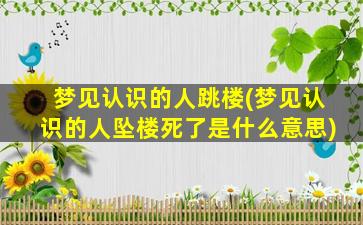 梦见认识的人跳楼(梦见认识的人坠楼死了是什么意思)